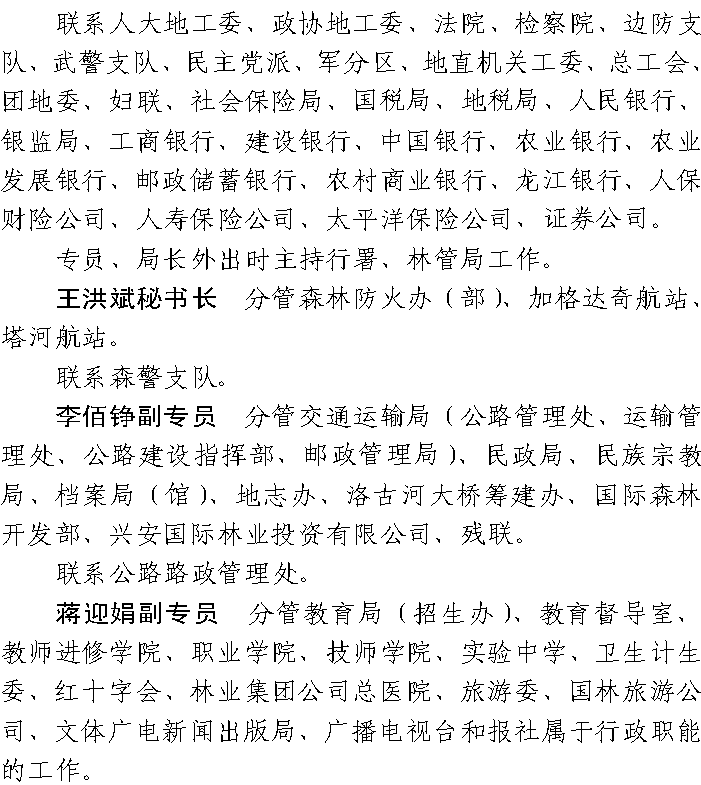 联系人大地工委、政协地工委、法院、检察院、边防支队、武警支队、民主党派、军分区、地直机关工委、总工会、团地委、妇联、社会保险局、国税局、地税局、人民银行、银监局、工商银行、建设银行、中国银行、农业银行、农业发展银行、邮政储蓄银行、农村商业银行、龙江银行、人保财险公司、人寿保险公司、太平洋保险公司、证券公司。

专员、局长外出时主持行署、林管局工作。

王洪斌秘书长　分管森林防火办（部）、加格达奇航站、塔河航站。

联系森警支队。

李佰铮副专员　分管交通运输局（公路管理处、运输管理处、公路建设指挥部、邮政管理局）、民政局、民族宗教局、档案局（馆）、地志办、洛古河大桥筹建办、国际森林开发部、兴安国际林业投资有限公司、残联。

联系公路路政管理处。

蒋迎娟副专员　分管教育局（招生办）、教育督导室、教师进修学院、职业学院、技师学院、实验中学、卫生计生委、红十字会、林业集团公司总医院、旅游委、国林旅游公司、文体广电新闻出版局、广播电视台和报社属于行政职能的工作。